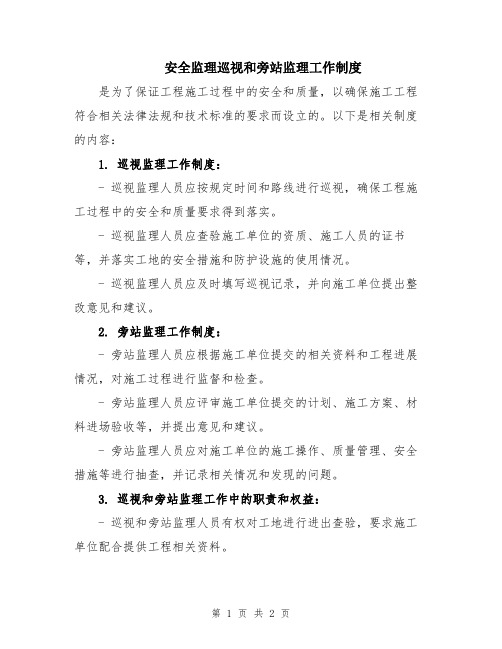 安全监理巡视和旁站监理工作制度

是为了保证工程施工过程中的安全和质量，以确保施工工程符合相关法律法规和技术标准的要求而设立的。以下是相关制度的内容：

1. 巡视监理工作制度：

- 巡视监理人员应按规定时间和路线进行巡视，确保工程施工过程中的安全和质量要求得到落实。

- 巡视监理人员应查验施工单位的资质、施工人员的证书等，并落实工地的安全措施和防护设施的使用情况。

- 巡视监理人员应及时填写巡视记录，并向施工单位提出整改意见和建议。

2. 旁站监理工作制度：

- 旁站监理人员应根据施工单位提交的相关资料和工程进展情况，对施工过程进行监督和检查。

- 旁站监理人员应评审施工单位提交的计划、施工方案、材料进场验收等，并提出意见和建议。

- 旁站监理人员应对施工单位的施工操作、质量管理、安全措施等进行抽查，并记录相关情况和发现的问题。

3. 巡视和旁站监理工作中的职责和权益：

- 巡视和旁站监理人员有权对工地进行进出查验，要求施工单位配合提供工程相关资料。

第 1 页 共 2 页